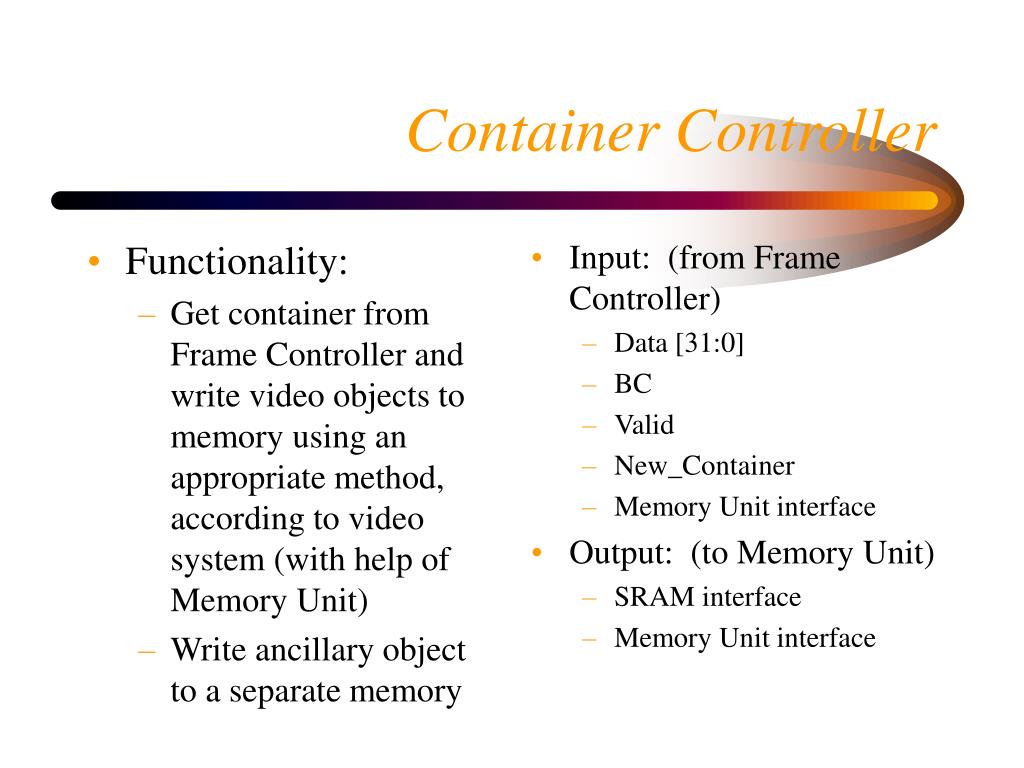 Container Controller

• Functionality:
– Get container from Frame Controller and write video objects to memory using an appropriate method, according to video system (with help of Memory Unit)
– Write ancillary object to a separate memory

• Input: (from Frame Controller)
– Data [31:0]
– BC
– Valid
– New_Container
– Memory Unit interface
• Output: (to Memory Unit)
– SRAM interface
– Memory Unit interface